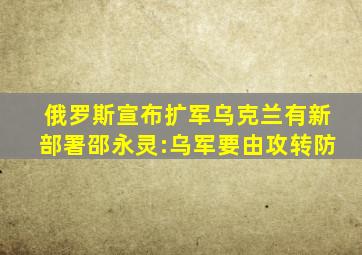 俄罗斯宣布扩军乌克兰有新部署邵永灵:乌军要由攻转防